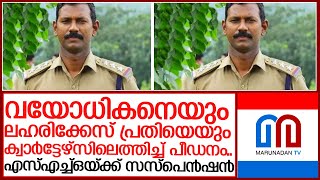 വയോധികനെയും
ലഹരിക്കേസ് പ്രതിയെയും
ക്വാർട്ടേഴ്സിലെത്തിച്ച് പീഡനം..
എസ്എച്ച്ഒയ്ക്ക് സസ്പെൻഷൻ

MARUNADAN TV